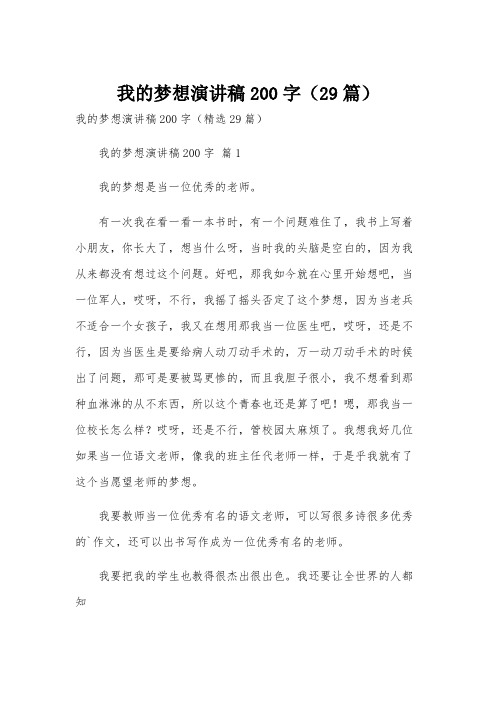 我的梦想演讲稿200字（29篇）

我的梦想演讲稿200字（精选29篇）

我的梦想演讲稿200字 篇1

我的梦想是当一位优秀的老师。

有一次我在看一看一本书时，有一个问题难住了，我书上写着小朋友，你长大了，想当什么呀，当时我的头脑是空白的，因为我从来都没有想过这个问题。好吧，那我如今就在心里开始想吧，当一位军人，哎呀，不行，我摇了摇头否定了这个梦想，因为当老兵不适合一个女孩子，我又在想用那我当一位医生吧，哎呀，还是不行，因为当医生是要给病人动刀动手术的，万一动刀动手术的时候出了问题，那可是要被骂更惨的，而且我胆子很小，我不想看到那种血淋淋的从不东西，所以这个青春也还是算了吧！嗯，那我当一位校长怎么样？哎呀，还是不行，管校园太麻烦了。我想我好几位如果当一位语文老师，像我的班主任代老师一样，于是乎我就有了这个当愿望老师的梦想。

我要教师当一位优秀有名的语文老师，可以写很多诗很多优秀的`作文，还可以出书写作成为一位优秀有名的老师。

我要把我的学生也教得很杰出很出色。我还要让全世界的人都知